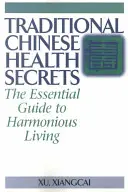 TRADITIONAL CHINESE HEALTH SECRETS

The Essential Guide to Harmonious Living

XU, XIANGCAI